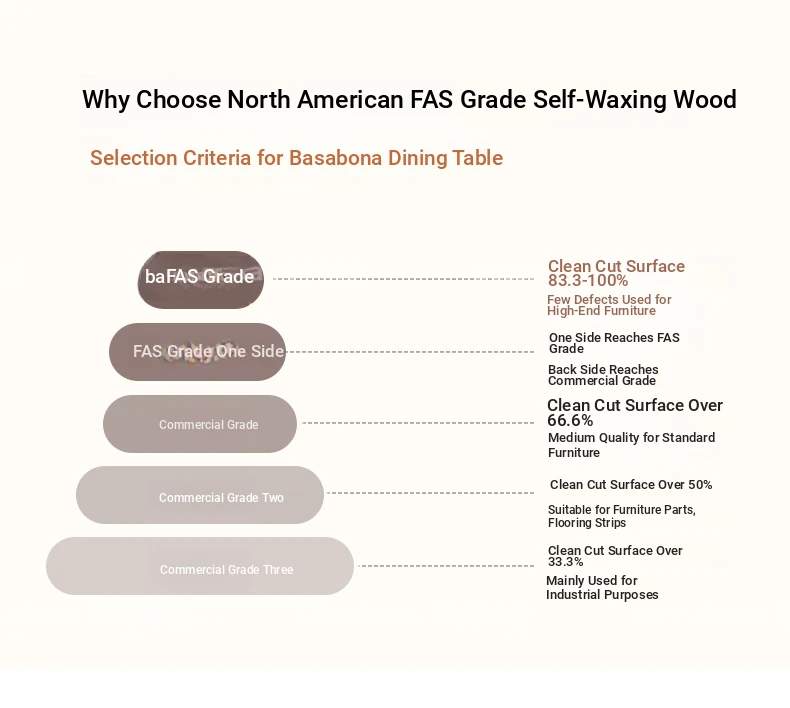 Why Choose North American FAS Grade Self-Waxing Wood

Selection Criteria for Basabona Dining Table

baFAS Grade

Clean Cut Surface 83.3-100%

Few Defects Used for High-End Furniture

FAS Grade One Side

One Side Reaches FAS Grade

Back Side Reaches Commercial Grade

Commercial Grade

Clean Cut Surface Over 66.6%

Medium Quality for Standard Furniture

Commercial Grade Two

Clean Cut Surface Over 50%

Suitable for Furniture Parts, Flooring Strips

Commercial Grade Three

Clean Cut Surface Over 33.3%

Mainly Used for Industrial Purposes